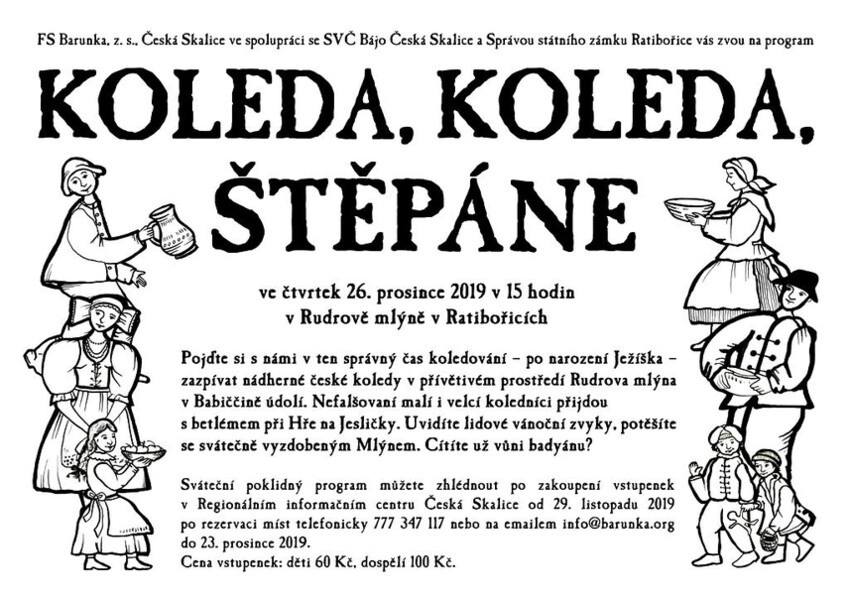 FS Barunka, z. s., Česká Skalice ve spolupráci se SVČ Bájo Česká Skalice a Správou státního zámku Ratibořice vás zvou na program

KOLEDA, KOLEDA, ŠTĚPÁNE

ve čtvrtek 26. prosince 2019 v 15 hodin
v Rudrově mlýně v Ratibořicích

Pojďte si s námi v ten správný čas koledování – po narození Ježíška – zazpívat nádherné české koledy v přívětivém prostředí Rudrova mlýna v Babiččině údolí. Nefalšovaní malí i velcí koledníci přijdou s betlémem při Hře na Jesličky. Uvidíte lidové vánoční zvyky, potěšíte se svátečně vyzdobeným Mlýnem. Cítíte už vůni badyánu?

Sváteční poklidný program můžete zhlédnout po zakoupení vstupenek v Regionálním informačním centru Česká Skalice od 29. listopadu 2019 po rezervaci míst telefonicky 777 347 117 nebo na emailem info@barunka.org do 23. prosince 2019.
Cena vstupenek: děti 60 Kč, dospělí 100 Kč.